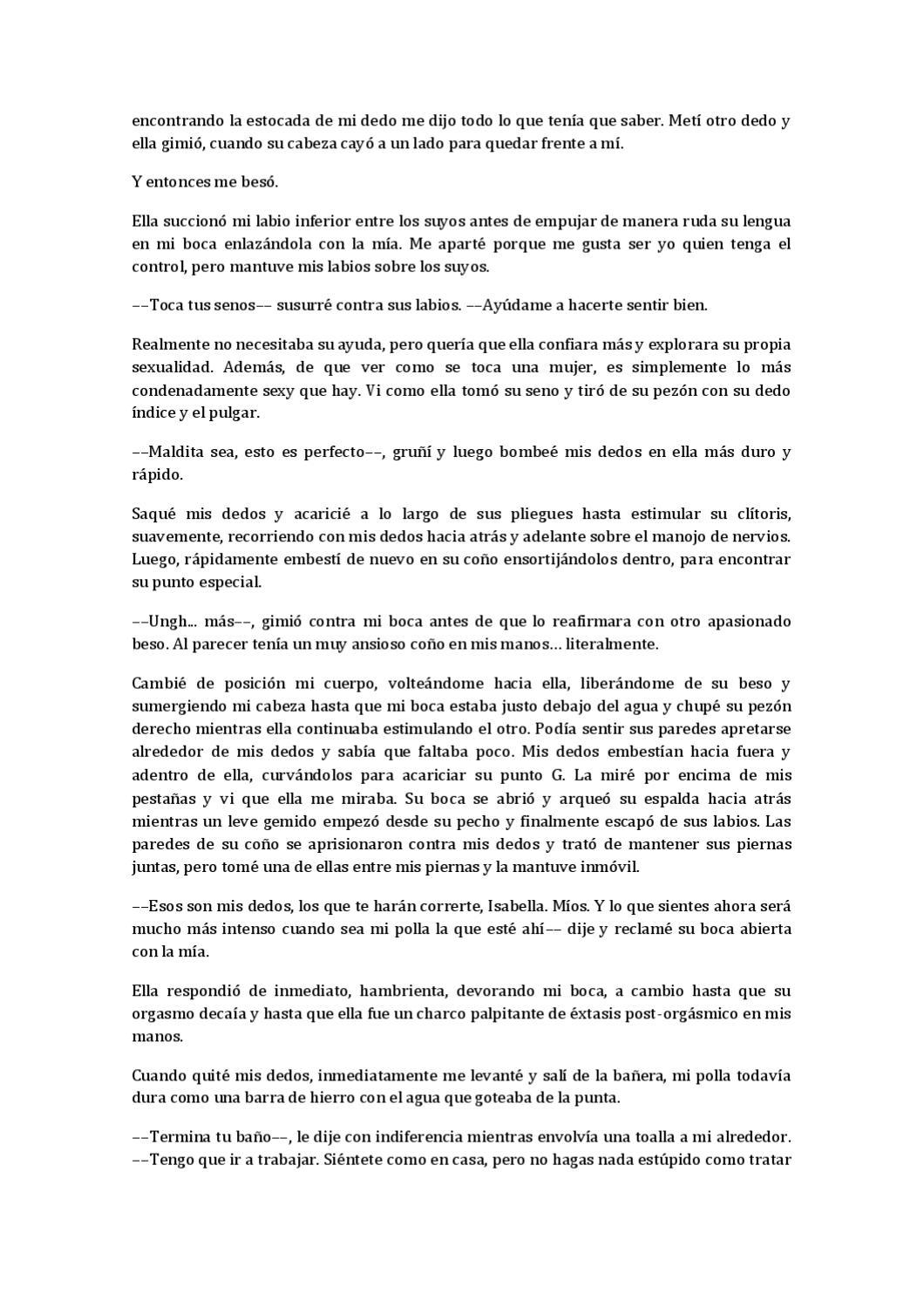 encontrando la estocada de mi dedo me dijo todo lo que tenía que saber. Metí otro dedo y ella gimió, cuando su cabeza cayó a un lado para quedar frente a mí.

Y entonces me besó.

Ella succionó mi labio inferior entre los suyos antes de empujar de manera ruda su lengua en mi boca enlazándola con la mía. Me aparté porque me gusta ser yo quien tenga el control, pero mantuve mis labios sobre los suyos.

––Toca tus senos–– susurré contra sus labios. ––Ayúdame a hacerte sentir bien.

Realmente no necesitaba su ayuda, pero quería que ella confiara más y explorara su propia sexualidad. Además, de que ver como se toca una mujer, es simplemente lo más condenadamente sexy que hay. Vi como ella tomó su seno y tiró de su pezón con su dedo índice y el pulgar.

––Maldita sea, esto es perfecto––, gruñí y luego bombeé mis dedos en ella más duro y rápido.

Saqué mis dedos y acaricié a lo largo de sus pliegues hasta estimular su clítoris, suavemente, recorriendo con mis dedos hacia atrás y adelante sobre el manojo de nervios. Luego, rápidamente embestí de nuevo en su coño ensortijándolos dentro, para encontrar su punto especial.

––Ungh... más––, gimió contra mi boca antes de que lo reafirmara con otro apasionado beso. Al parecer tenía un muy ansioso coño en mis manos... literalmente.

Cambié de posición mi cuerpo, volteándome hacia ella, liberándome de su beso y sumergiendo mi cabeza hasta que mi boca estaba justo debajo del agua y chupé su pezón derecho mientras ella continuaba estimulando el otro. Podía sentir sus paredes apretarse alrededor de mis dedos y sabía que faltaba poco. Mis dedos embestían hacia fuera y adentro de ella, curvándolos para acariciar su punto G. La miré por encima de mis pestañas y vi que ella me miraba. Su boca se abrió y arqueó su espalda hacia atrás mientras un leve gemido empezó desde su pecho y finalmente escapó de sus labios. Las paredes de su coño se aprisionaron contra mis dedos y trató de mantener sus piernas juntas, pero tomé una de ellas entre mis piernas y la mantuve inmóvil.

––Esos son mis dedos, los que te harán correrte, Isabella. Míos. Y lo que sientes ahora será mucho más intenso cuando sea mi polla la que esté ahí–– dije y reclamé su boca abierta con la mía.

Ella respondió de inmediato, hambrienta, devorando mi boca, a cambio hasta que su orgasmo decaía y hasta que ella fue un charco palpitante de éxtasis post-orgásmico en mis manos.

Cuando quité mis dedos, inmediatamente me levanté y salí de la bañera, mi polla todavía dura como una barra de hierro con el agua que goteaba de la punta.

––Termina tu baño––, le dije con indiferencia mientras envolvía una toalla a mi alrededor. ––Tengo que ir a trabajar. Siéntete como en casa, pero no hagas nada estúpido como tratar